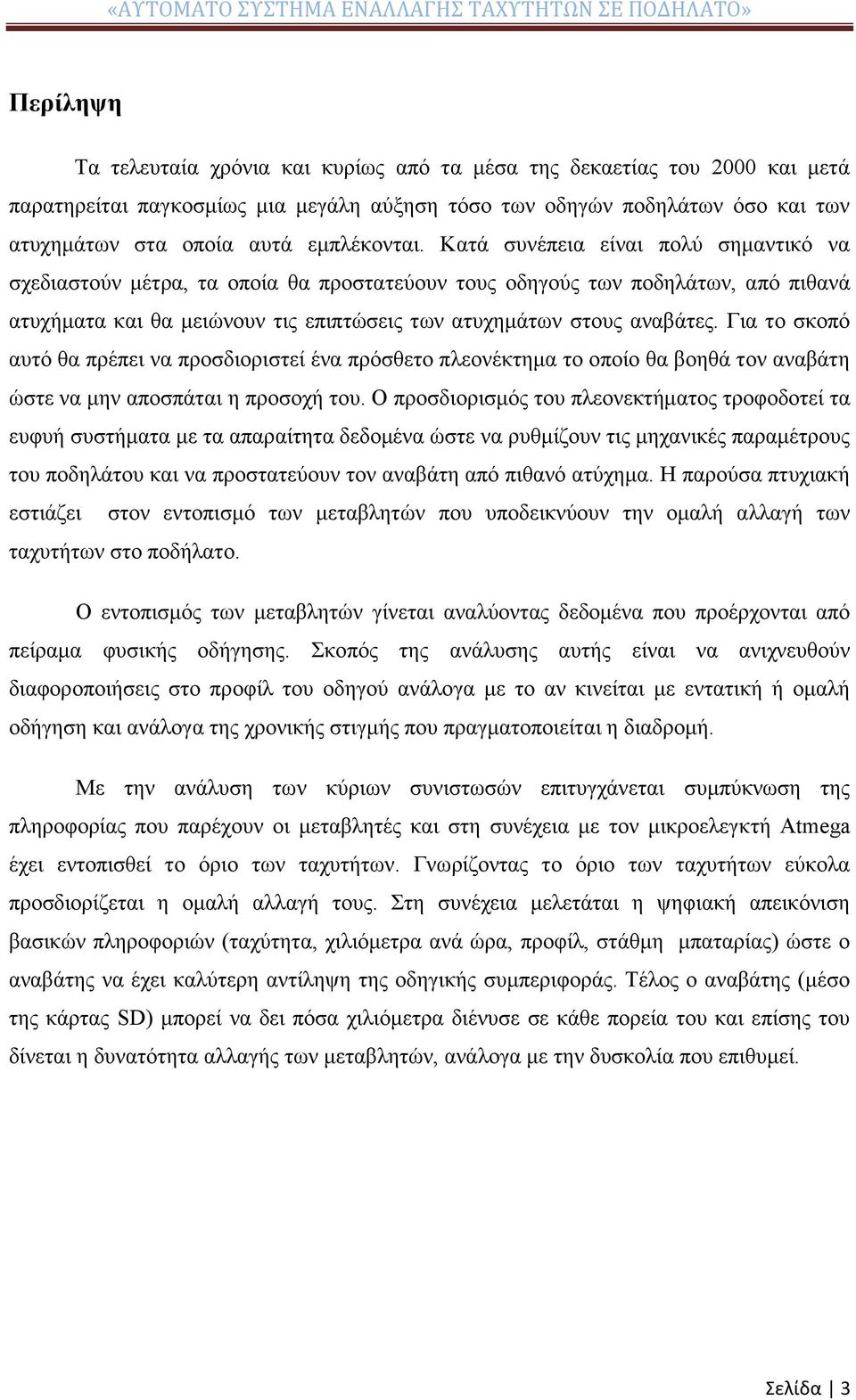 «ΑΥΤΟΜΑΤΟ ΣΥΣΤΗΜΑ ΕΝΑΛΛΑΓΗΣ ΤΑΧΥΤΗΤΩΝ ΣΕ ΠΟΔΗΛΑΤΟ»

Περίληψη

Τα τελευταία χρόνια και κυρίως από τα μέσα της δεκαετίας του 2000 και μετά παρατηρείται παγκοσμίως μια μεγάλη αύξηση τόσο των οδηγών ποδηλάτων όσο και των ατυχημάτων στα οποία αυτά εμπλέκονται. Κατά συνέπεια είναι πολύ σημαντικό να σχεδιαστούν μέτρα, τα οποία θα προστατεύουν τους οδηγούς των ποδηλάτων, από πιθανά ατυχήματα και θα μειώνουν τις επιπτώσεις των ατυχημάτων στους αναβάτες. Για το σκοπό αυτό θα πρέπει να προσδιοριστεί ένα πρόσθετο πλεονέκτημα το οποίο θα βοηθά τον αναβάτη ώστε να μην αποσπάται η προσοχή του. Ο προσδιορισμός του πλεονεκτήματος τροφοδοτεί τα ευφυή συστήματα με τα απαραίτητα δεδομένα ώστε να ρυθμίζουν τις μηχανικές παραμέτρους του ποδηλάτου και να προστατεύουν τον αναβάτη από πιθανό ατύχημα. Η παρούσα πτυχιακή εστιάζει στον εντοπισμό των μεταβλητών που υποδεικνύουν την ομαλή αλλαγή των ταχυτήτων στο ποδήλατο.

Ο εντοπισμός των μεταβλητών γίνεται αναλύοντας δεδομένα που προέρχονται από πείραμα φυσικής οδήγησης. Σκοπός της ανάλυσης αυτής είναι να ανιχνευθούν διαφοροποιήσεις στο προφίλ του οδηγού ανάλογα με το αν κινείται με εντατική ή ομαλή οδήγηση και ανάλογα της χρονικής στιγμής που πραγματοποιείται η διαδρομή.

Με την ανάλυση των κύριων συνιστωσών επιτυγχάνεται συμπύκνωση της πληροφορίας που παρέχουν οι μεταβλητές και στη συνέχεια με τον μικροελεγκτή Atmega έχει εντοπισθεί το όριο των ταχυτήτων. Γνωρίζοντας το όριο των ταχυτήτων εύκολα προσδιορίζεται η ομαλή αλλαγή τους. Στη συνέχεια μελετάται η ψηφιακή απεικόνιση βασικών πληροφοριών (ταχύτητα, χιλιόμετρα ανά ώρα, προφίλ, στάθμη μπαταρίας) ώστε ο αναβάτης να έχει καλύτερη αντίληψη της οδηγικής συμπεριφοράς. Τέλος ο αναβάτης (μέσο της κάρτας SD) μπορεί να δει πόσα χιλιόμετρα διένυσε σε κάθε πορεία του και επίσης του δίνεται η δυνατότητα αλλαγής των μεταβλητών, ανάλογα με την δυσκολία που επιθυμεί.

Σελίδα | 3